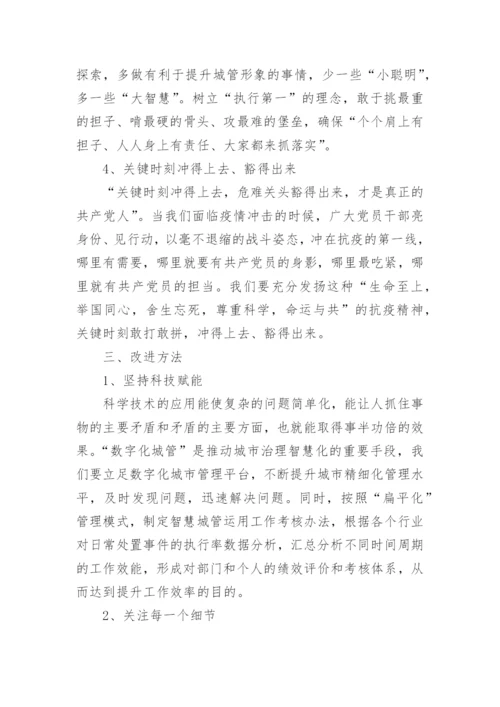 探索，多做有利于提升城管形象的事情，少一些“小聪明”，多一些“大智慧”。树立“执行第一”的理念，敢于挑最重的担子、啃最硬的骨头、攻最难的堡垒，确保“个个肩上有担子、人人身上有责任、大家都来抓落实”。

4、关键时刻冲得上去、豁得出来

“关键时刻冲得上去，危难关头豁得出来，才是真正的共产党人”。当我们面临疫情冲击的时候，广大党员干部亮身份、见行动，以毫不退缩的战斗姿态，冲在抗疫的第一线，哪里有需要，哪里就要有共产党员的身影，哪里最吃紧，哪里就有共产党员的担当。我们要充分发扬这种“生命至上，举国同心，舍生忘死，尊重科学，命运与共”的抗疫精神，关键时刻敢打敢拼，冲得上去、豁得出来。

三、改进方法

1、坚持科技赋能

科学技术的应用能使复杂的问题简单化，能让人抓住事物的主要矛盾和矛盾的主要方面，也就能取得事半功倍的效果。“数字化城管”是推动城市治理智慧化的重要手段，我们要立足数字化城市管理平台，不断提升城市精细化管理水平，及时发现问题，迅速解决问题。同时，按照“扁平化”管理模式，制定智慧城管运用工作考核办法，根据各个行业对日常处置事件的执行率数据分析，汇总分析不同时间周期的工作效能，形成对部门和个人的绩效评价和考核体系，从而达到提升工作效率的目的。

2、关注每一个细节